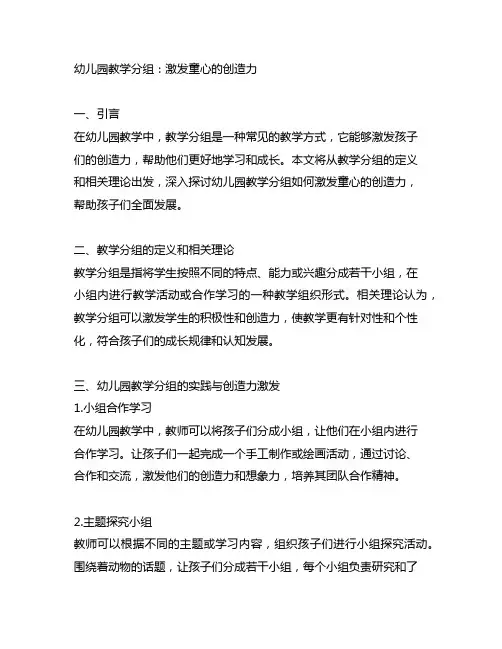 幼儿园教学分组：激发童心的创造力

一、引言
在幼儿园教学中，教学分组是一种常见的教学方式，它能够激发孩子们的创造力，帮助他们更好地学习和成长。本文将从教学分组的定义和相关理论出发，深入探讨幼儿园教学分组如何激发童心的创造力，帮助孩子们全面发展。

二、教学分组的定义和相关理论
教学分组是指将学生按照不同的特点、能力或兴趣分成若干小组，在小组内进行教学活动或合作学习的一种教学组织形式。相关理论认为，教学分组可以激发学生的积极性和创造力，使教学更有针对性和个性化，符合孩子们的成长规律和认知发展。

三、幼儿园教学分组的实践与创造力激发
1.小组合作学习
在幼儿园教学中，教师可以将孩子们分成小组，让他们在小组内进行合作学习。让孩子们一起完成一个手工制作或绘画活动，通过讨论、合作和交流，激发他们的创造力和想象力，培养其团队合作精神。

2.主题探究小组
教师可以根据不同的主题或学习内容，组织孩子们进行小组探究活动。围绕着动物的话题，让孩子们分成若干小组，每个小组负责研究和了